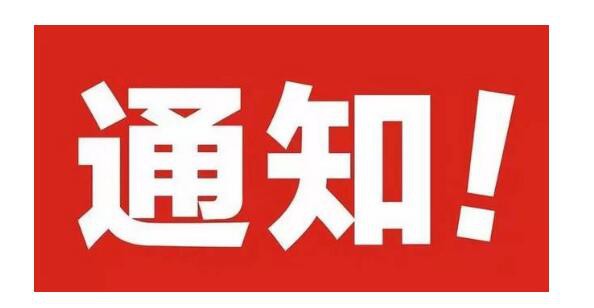 通知！